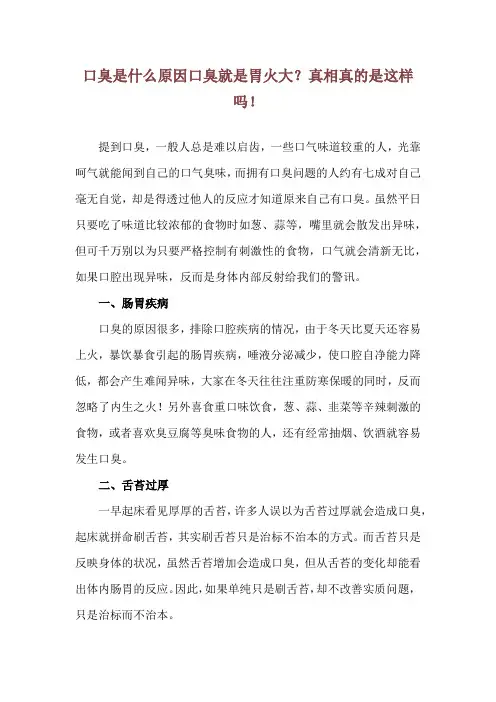 口臭是什么原因口臭就是胃火大？真相真的是这样吗！

提到口臭，一般人总是难以启齿，一些口气味道较重的人，光靠呵气就能闻到自己的口气臭味，而拥有口臭问题的人约有七成对自己毫无自觉，却是得透过他人的反应才知道原来自己有口臭。虽然平日只要吃了味道比较浓郁的食物时如葱、蒜等，嘴里就会散发出异味，但可千万别以为只要严格控制有刺激性的食物，口气就会清新无比，如果口腔出现异味，反而是身体内部反射给我们的警讯。

一、肠胃疾病

口臭的原因很多，排除口腔疾病的情况，由于冬天比夏天还容易上火，暴饮暴食引起的肠胃疾病，唾液分泌减少，使口腔自净能力降低，都会产生难闻异味，大家在冬天往往注重防寒保暖的同时，反而忽略了内生之火！另外喜食重口味饮食，葱、蒜、韭菜等辛辣刺激的食物，或者喜欢臭豆腐等臭味食物的人，还有经常抽烟、饮酒就容易发生口臭。

二、舌苔过厚

一早起床看见厚厚的舌苔，许多人误以为舌苔过厚就会造成口臭，起床就拼命刷舌苔，其实刷舌苔只是治标不治本的方式。而舌苔只是反映身体的状况，虽然舌苔增加会造成口臭，但从舌苔的变化却能看出体内肠胃的反应。因此，如果单纯只是刷舌苔，却不改善实质问题，只是治标而不治本。